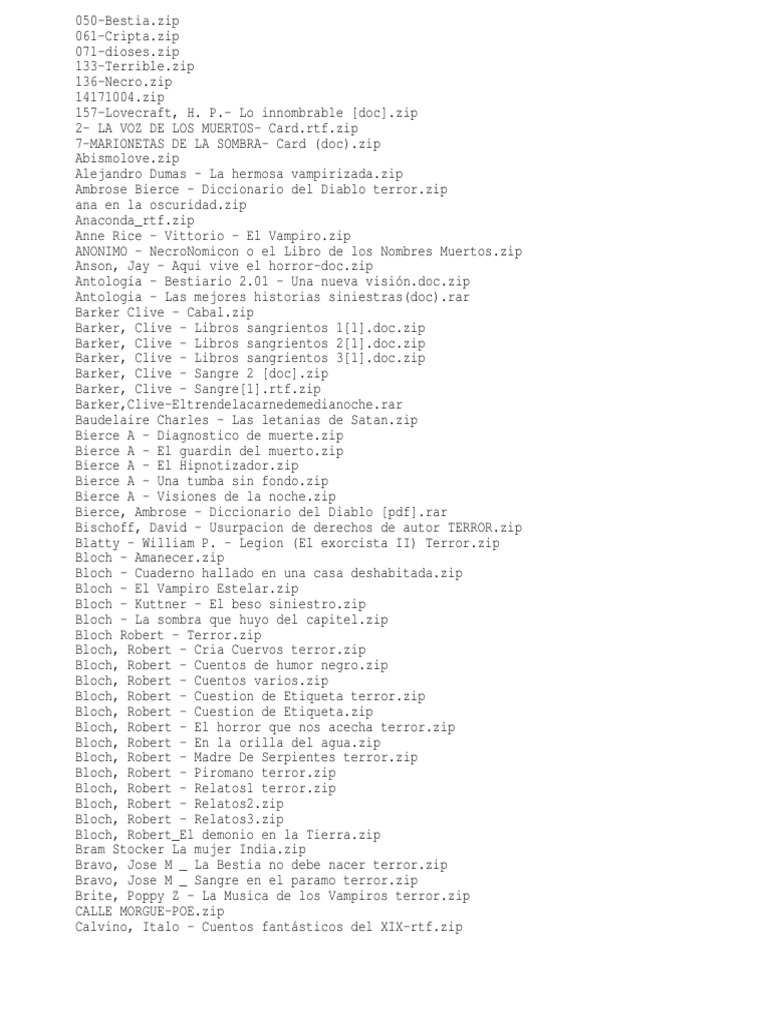 050-Bestia.zip
061-Cripta.zip
071-dioses.zip
133-Terrible.zip
136-Necro.zip
14171004.zip
157-Lovecraft, H. P.- Lo innombrable [doc].zip
2- LA VOZ DE LOS MUERTOS- Card.rtf.zip
7-MARIONETAS DE LA SOMBRA- Card (doc).zip
Abismolove.zip
Alejandro Dumas - La hermosa vampirizada.zip
Ambrose Bierce - Diccionario del Diablo terror.zip
ana en la oscuridad.zip
Anaconda_rtf.zip
Anne Rice - Vittorio - El Vampiro.zip
ANONIMO - NecroNomicon o el Libro de los Nombres Muertos.zip
Anson, Jay - Aqui vive el horror-doc.zip
Antologia - Bestiario 2.01 - Una nueva visión.doc.zip
Antologia - Las mejores historias siniestras(doc).rar
Barker Clive - Cabal.zip
Barker, Clive - Libros sangrientos 1[1].doc.zip
Barker, Clive - Libros sangrientos 2[1].doc.zip
Barker, Clive - Libros sangrientos 3[1].doc.zip
Barker, Clive - Sangre 2 [doc].zip
Barker, Clive - Sangre[1].rtf.zip
Barker,Clive-Eltrendelacarnedemedianoche.rar
Baudelaire Charles - Las letanias de Satan.zip
Bierce A - Diagnostico de muerte.zip
Bierce A - El guardin del muerto.zip
Bierce A - El Hipnotizador.zip
Bierce A - Una tumba sin fondo.zip
Bierce A - Visiones de la noche.zip
Bierce, Ambrose - Diccionario del Diablo [pdf].rar
Bischoff, David - Usurpacion de derechos de autor TERROR.zip
Blatty - William P. - Legion (El exorcista II) Terror.zip
Bloch - Amanecer.zip
Bloch - Cuaderno hallado en una casa deshabitada.zip
Bloch - El Vampiro Estelar.zip
Bloch - Kuttner - El beso siniestro.zip
Bloch - La sombra que huyo del capitel.zip
Bloch Robert - Terror.zip
Bloch, Robert - Cria Cuervos terror.zip
Bloch, Robert - Cuentos de humor negro.zip
Bloch, Robert - Cuentos varios.zip
Bloch, Robert - Cuestion de Etiqueta terror.zip
Bloch, Robert - Cuestion de Etiqueta.zip
Bloch, Robert - El horror que nos acecha terror.zip
Bloch, Robert - En la orilla del agua.zip
Bloch, Robert - Madre De Serpientes terror.zip
Bloch, Robert - Piromano terror.zip
Bloch, Robert - Relatos1 terror.zip
Bloch, Robert - Relatos2.zip
Bloch, Robert - Relatos3.zip
Bloch, Robert_El demonio en la Tierra.zip
Bram Stocker La mujer India.zip
Bravo, Jose M _ La Bestia no debe nacer terror.zip
Bravo, Jose M _ Sangre en el paramo terror.zip
Brite, Poppy Z - La Musica de los Vampiros terror.zip
CALLE MORGUE-POE.zip
Calvino, Italo - Cuentos fantásticos del XIX-rtf.zip